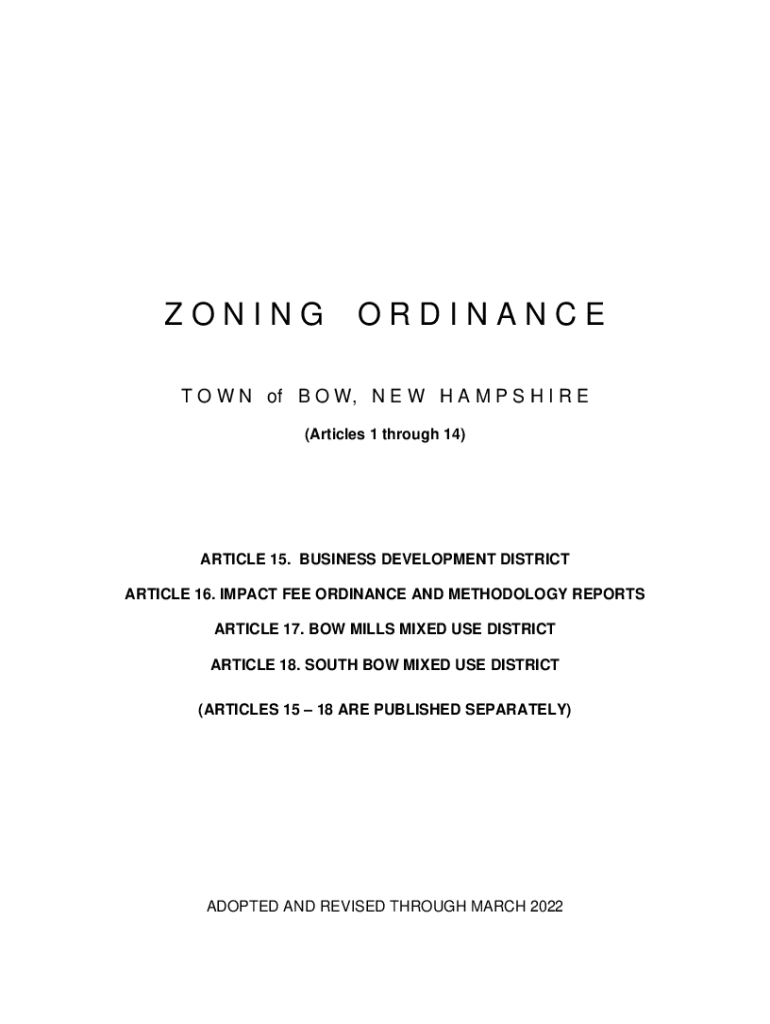 ZONING ORDINANCE

TOWN of BOW, NEW HAMPSHIRE

(Articles 1 through 14)

ARTICLE 15. BUSINESS DEVELOPMENT DISTRICT

ARTICLE 16. IMPACT FEE ORDINANCE AND METHODOLOGY REPORTS

ARTICLE 17. BOW MILLS MIXED USE DISTRICT

ARTICLE 18. SOUTH BOW MIXED USE DISTRICT

(ARTICLES 15 – 18 ARE PUBLISHED SEPARATELY)

ADOPTED AND REVISED THROUGH MARCH 2022